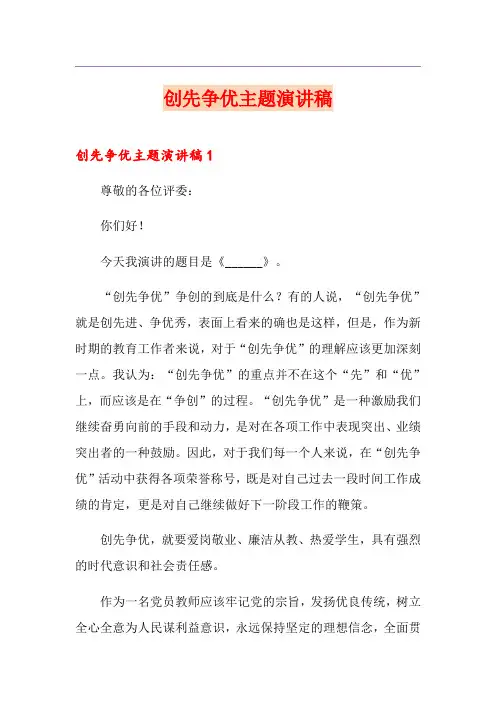 创先争优主题演讲稿

创先争优主题演讲稿1

尊敬的各位评委：

你们好！

今天我演讲的题目是《______》。

“创先争优”争创的到底是什么？有的人说，“创先争优”就是创先进、争优秀，表面上看来的确也是这样，但是，作为新时期的教育工作者来说，对于“创先争优”的理解应该更加深刻一点。我认为：“创先争优”的重点并不在这个“先”和“优”上，而应该是在“争创”的过程。“创先争优”是一种激励我们继续奋勇向前的手段和动力，是对在各项工作中表现突出、业绩突出者的一种鼓励。因此，对于我们每一个人来说，在“创先争优”活动中获得各项荣誉称号，既是对自己过去一段时间工作成绩的肯定，更是对自己继续做好下一阶段工作的鞭策。

创先争优，就要爱岗敬业、廉洁从教、热爱学生，具有强烈的时代意识和社会责任感。

作为一名党员教师应该牢记党的宗旨，发扬优良传统，树立全心全意为人民谋利益意识，永远保持坚定的理想信念，全面贯